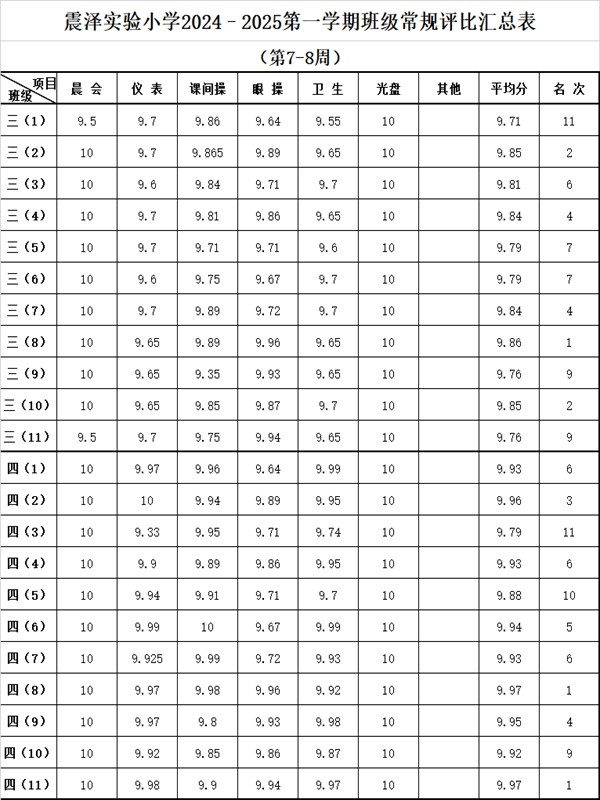 震泽实验小学2024－2025第一学期班级常规评比汇总表

（第7-8周）

| 项目 班级 | 晨 会 | 仪 表 | 课间操 | 眼 操 | 卫 生 | 光盘 | 其他 | 平均分 | 名 次 |
|---|---|---|---|---|---|---|---|---|---|
| 三（1） | 9.5 | 9.7 | 9.86 | 9.64 | 9.55 | 10 | | 9.71 | 11 |
| 三（2） | 10 | 9.7 | 9.865 | 9.89 | 9.65 | 10 | | 9.85 | 2 |
| 三（3） | 10 | 9.6 | 9.84 | 9.71 | 9.7 | 10 | | 9.81 | 6 |
| 三（4） | 10 | 9.7 | 9.81 | 9.86 | 9.65 | 10 | | 9.84 | 4 |
| 三（5） | 10 | 9.7 | 9.71 | 9.71 | 9.6 | 10 | | 9.79 | 7 |
| 三（6） | 10 | 9.6 | 9.75 | 9.67 | 9.7 | 10 | | 9.79 | 7 |
| 三（7） | 10 | 9.7 | 9.89 | 9.72 | 9.7 | 10 | | 9.84 | 4 |
| 三（8） | 10 | 9.65 | 9.89 | 9.96 | 9.65 | 10 | | 9.86 | 1 |
| 三（9） | 10 | 9.65 | 9.35 | 9.93 | 9.65 | 10 | | 9.76 | 9 |
| 三（10） | 10 | 9.65 | 9.85 | 9.87 | 9.7 | 10 | | 9.85 | 2 |
| 三（11） | 9.5 | 9.7 | 9.75 | 9.94 | 9.65 | 10 | | 9.76 | 9 |
| 四（1） | 10 | 9.97 | 9.96 | 9.64 | 9.99 | 10 | | 9.93 | 6 |
| 四（2） | 10 | 10 | 9.94 | 9.89 | 9.95 | 10 | | 9.96 | 3 |
| 四（3） | 10 | 9.33 | 9.95 | 9.71 | 9.74 | 10 | | 9.79 | 11 |
| 四（4） | 10 | 9.9 | 9.89 | 9.86 | 9.95 | 10 | | 9.93 | 6 |
| 四（5） | 10 | 9.94 | 9.91 | 9.71 | 9.7 | 10 | | 9.88 | 10 |
| 四（6） | 10 | 9.99 | 10 | 9.67 | 9.99 | 10 | | 9.94 | 5 |
| 四（7） | 10 | 9.925 | 9.99 | 9.72 | 9.93 | 10 | | 9.93 | 6 |
| 四（8） | 10 | 9.97 | 9.98 | 9.96 | 9.92 | 10 | | 9.97 | 1 |
| 四（9） | 10 | 9.97 | 9.8 | 9.93 | 9.98 | 10 | | 9.95 | 4 |
| 四（10） | 10 | 9.92 | 9.85 | 9.86 | 9.87 | 10 | | 9.92 | 9 |
| 四（11） | 10 | 9.98 | 9.9 | 9.94 | 9.97 | 10 | | 9.97 | 1 |